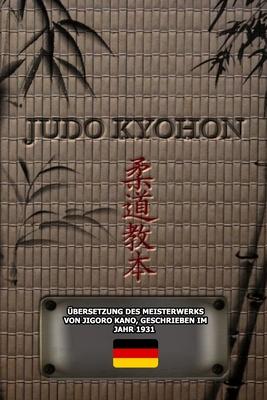 JUDO KYOHON

柔道教本

ÜBERSETZUNG DES MEISTERWERKS VON JIGORO KANO, GESCHRIEBEN IM JAHR 1931